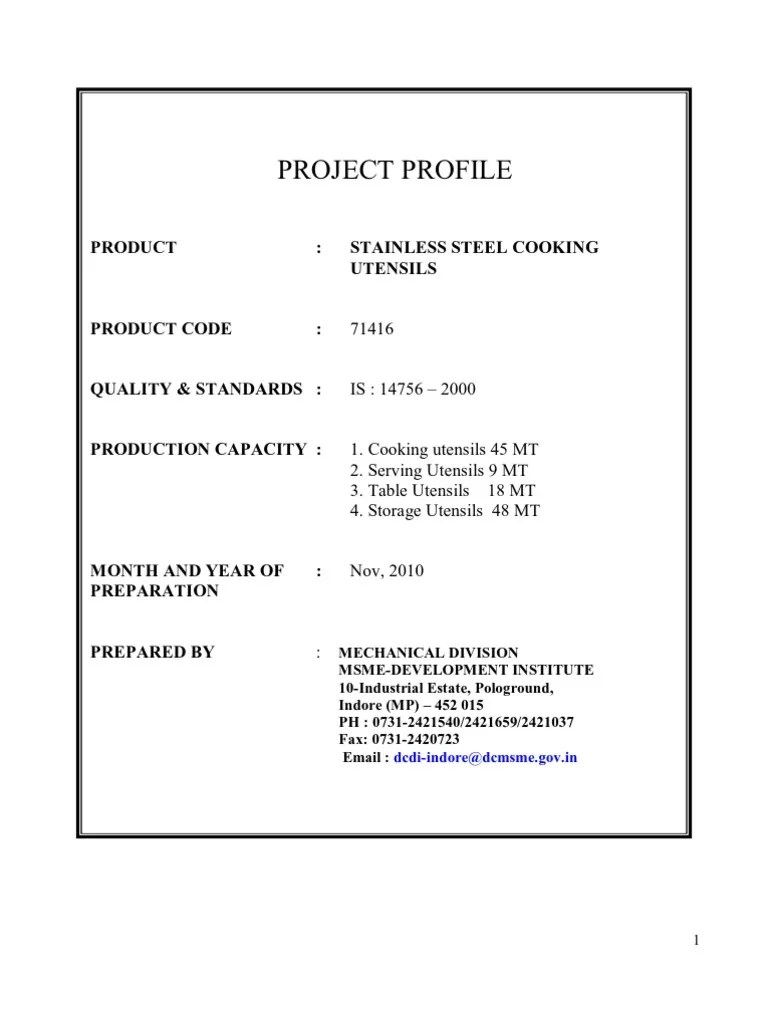 PROJECT PROFILE

PRODUCT : STAINLESS STEEL COOKING UTENSILS

PRODUCT CODE : 71416

QUALITY & STANDARDS : IS : 14756 – 2000

PRODUCTION CAPACITY : 1. Cooking utensils 45 MT
2. Serving Utensils 9 MT
3. Table Utensils 18 MT
4. Storage Utensils 48 MT

MONTH AND YEAR OF PREPARATION : Nov, 2010

PREPARED BY : MECHANICAL DIVISION
MSME-DEVELOPMENT INSTITUTE
10-Industrial Estate, Pologround,
Indore (MP) – 452 015
PH : 0731-2421540/2421659/2421037
Fax: 0731-2420723
Email : dcdi-indore@dcmsme.gov.in

1